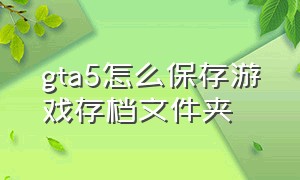 gta5怎么保存游戏存档文件夹